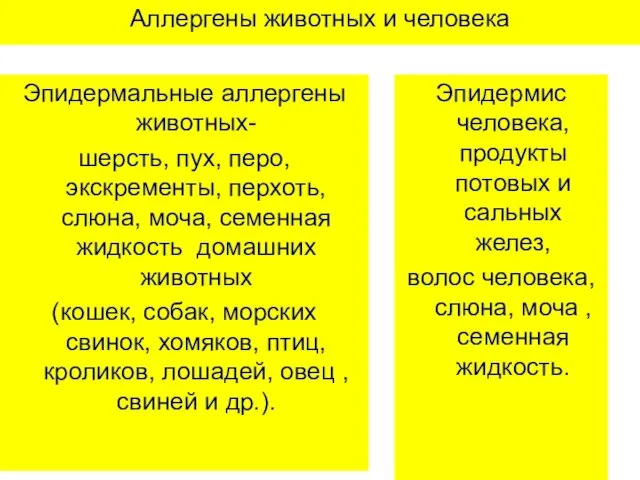 Аллергены животных и человека

Эпидермальные аллергены животных-
шерсть, пух, перо, экскременты, перхоть, слюна, моча, семенная жидкость домашних животных
(кошек, собак, морских свинок, хомяков, птиц, кроликов, лошадей, овец , свиней и др.).

Эпидермис человека, продукты потовых и сальных желез,
волос человека, слюна, моча , семенная жидкость.